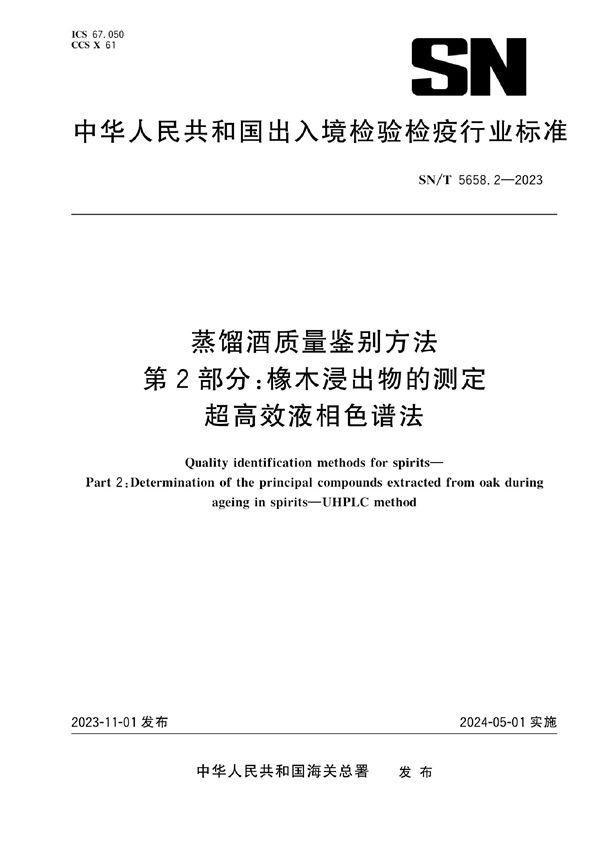 ICS 67.050
CCS X 61

SN

中华人民共和国出入境检验检疫行业标准

SN/T 5658.2—2023

蒸馏酒质量鉴别方法
第2部分：橡木浸出物的测定
超高效液相色谱法

Quality identification methods for spirits—
Part 2:Determination of the principal compounds extracted from oak during ageing in spirits—UHPLC method

2023-11-01发布

2024-05-01实施

中华人民共和国海关总署　发布